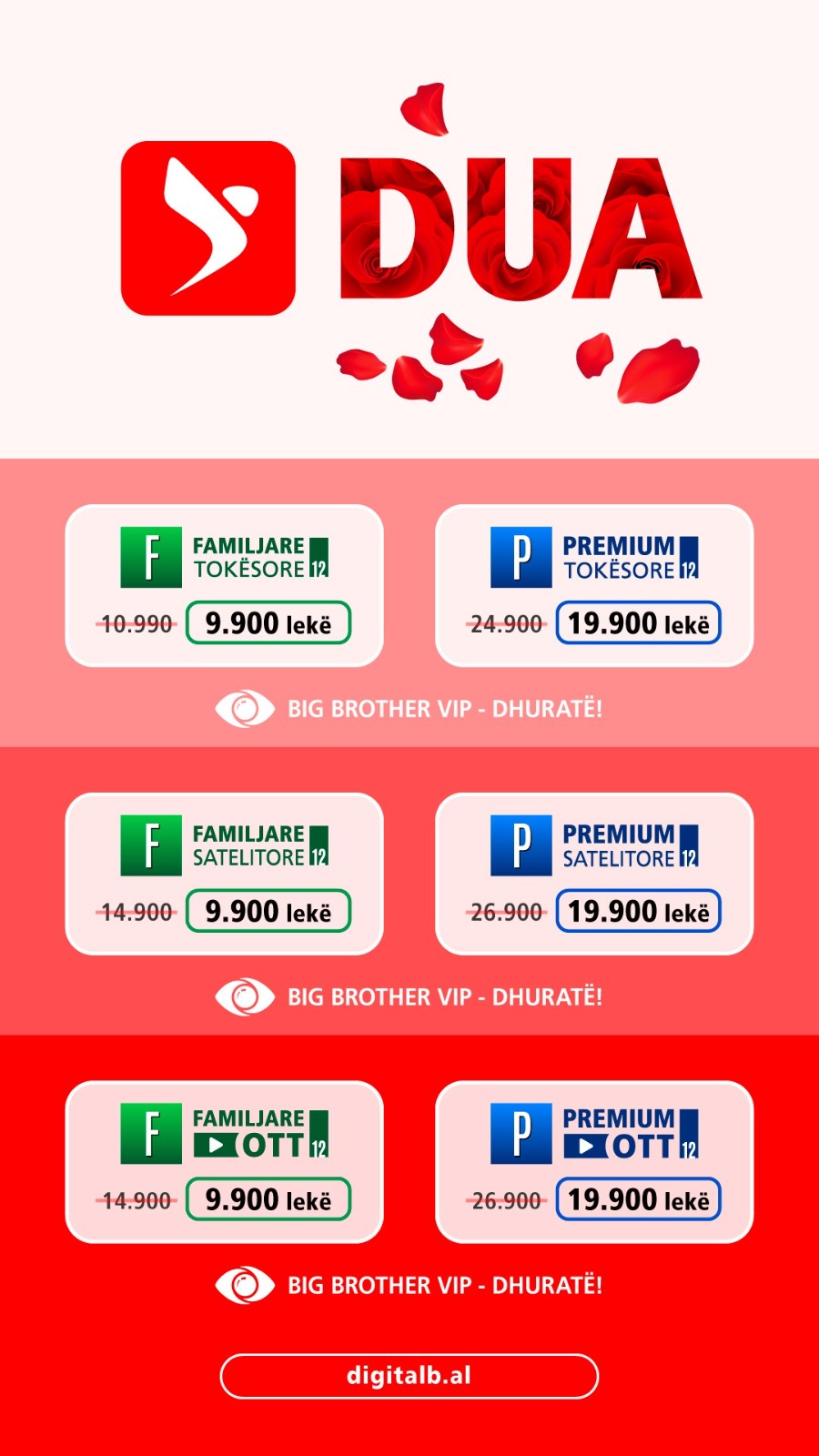 DUA

F FAMILJARE TOKËSORE 12
10.990 9.900 lekë

P PREMIUM TOKËSORE 12
24.900 19.900 lekë

BIG BROTHER VIP - DHURATË!

F FAMILJARE SATELITORE 12
14.900 9.900 lekë

P PREMIUM SATELITORE 12
26.900 19.900 lekë

BIG BROTHER VIP - DHURATË!

F FAMILJARE OTT 12
14.900 9.900 lekë

P PREMIUM OTT 12
26.900 19.900 lekë

BIG BROTHER VIP - DHURATË!

digitalb.al